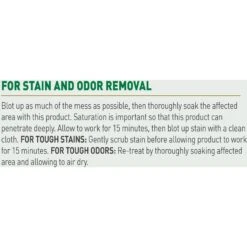 FOR STAIN AND ODOR REMOVAL

Blot up as much of the mess as possible, then thoroughly soak the affected area with this product. Saturation is important so that this product can penetrate deeply. Allow to work for 15 minutes, then blot up stain with a clean cloth. FOR TOUGH STAINS: Gently scrub stain before allowing product to work for 15 minutes. FOR TOUGH ODORS: Re-treat by thoroughly soaking affected area and allowing to air dry.